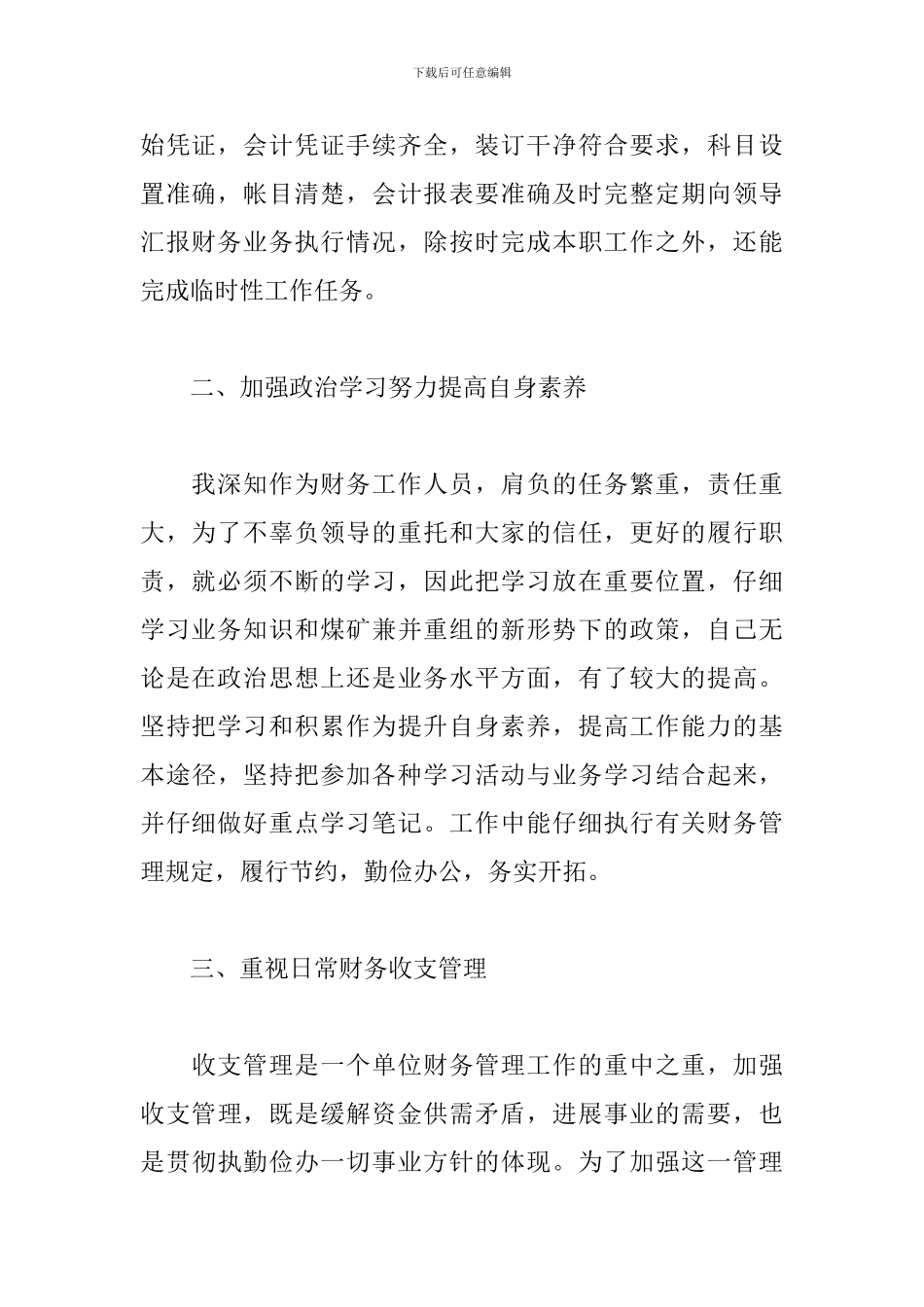 下载后可任意编辑

始凭证，会计凭证手续齐全，装订干净符合要求，科目设置准确，帐目清楚，会计报表要准确及时完整定期向领导汇报财务业务执行情况，除按时完成本职工作之外，还能完成临时性工作任务。

二、加强政治学习努力提高自身素养

我深知作为财务工作人员，肩负的任务繁重，责任重大，为了不辜负领导的重托和大家的信任，更好的履行职责，就必须不断的学习，因此把学习放在重要位置，仔细学习业务知识和煤矿兼并重组的新形势下的政策，自己无论是在政治思想上还是业务水平方面，有了较大的提高。坚持把学习和积累作为提升自身素养，提高工作能力的基本途径，坚持把参加各种学习活动与业务学习结合起来，并仔细做好重点学习笔记。工作中能仔细执行有关财务管理规定，履行节约，勤俭办公，务实开拓。

三、重视日常财务收支管理

收支管理是一个单位财务管理工作的重中之重，加强收支管理，既是缓解资金供需矛盾，进展事业的需要，也是贯彻执勤俭办一切事业方针的体现。为了加强这一管理